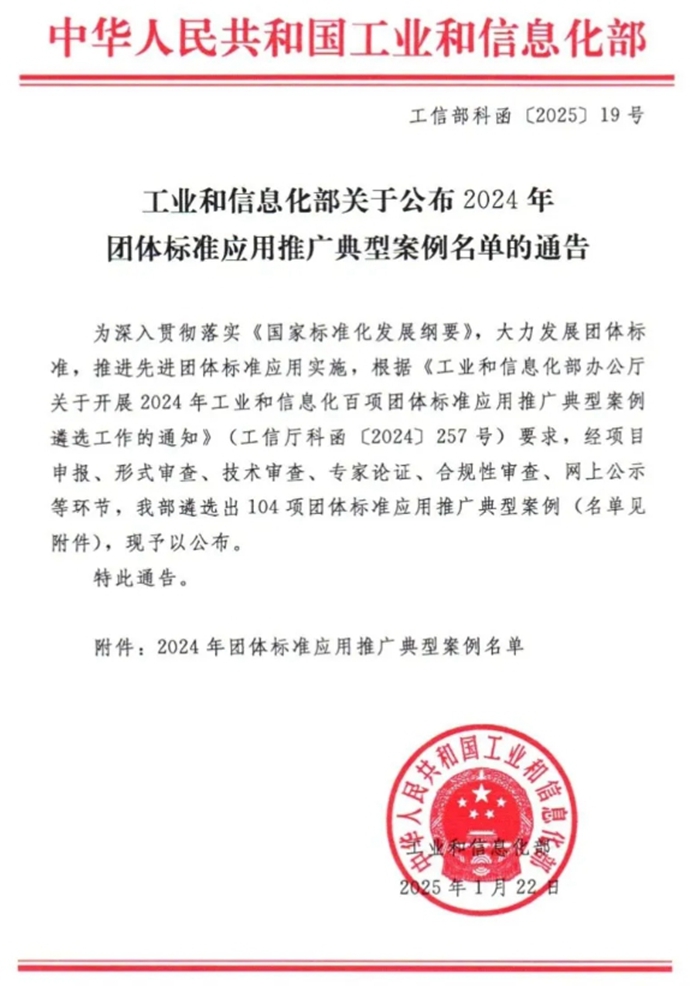 中华人民共和国工业和信息化部

工信部科函〔2025〕19号

工业和信息化部关于公布2024年团体标准应用推广典型案例名单的通告

为深入贯彻落实《国家标准化发展纲要》，大力发展团体标准，推进先进团体标准应用实施，根据《工业和信息化部办公厅关于开展2024年工业和信息化百项团体标准应用推广典型案例遴选工作的通知》（工信厅科函〔2024〕257号）要求，经项目申报、形式审查、技术审查、专家论证、合规性审查、网上公示等环节，我部遴选出104项团体标准应用推广典型案例（名单见附件），现予以公布。

特此通告。

附件：2024年团体标准应用推广典型案例名单

中华人民共和国工业和信息化部

工业和信息化部
2025年1月22日